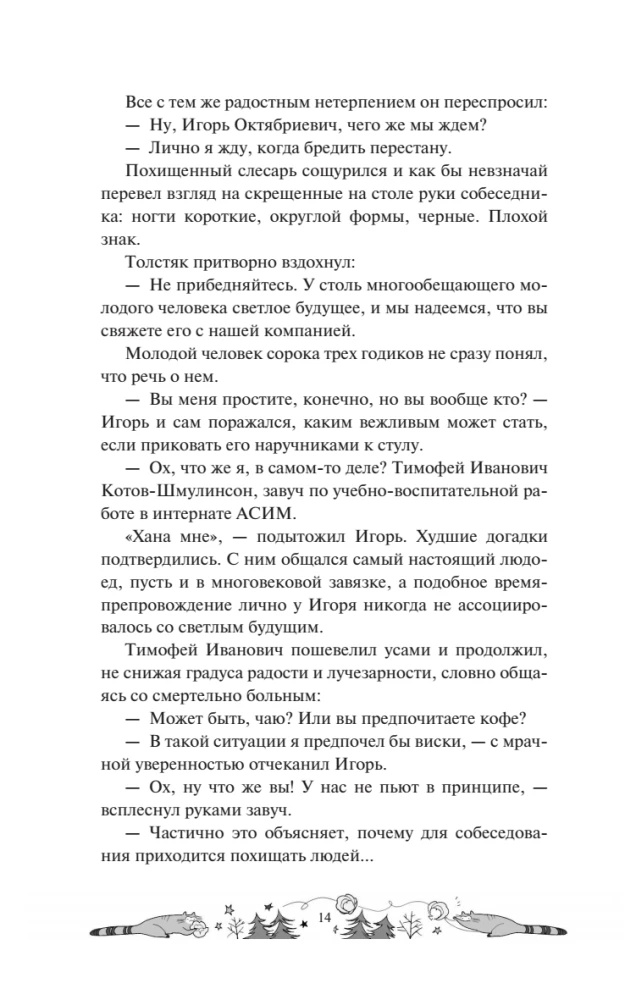 Все с тем же радостным нетерпением он переспросил:

— Ну, Игорь Октябриевич, чего же мы ждем?

— Лично я жду, когда бредить перестану.

Похищенный слесарь сощурился и как бы невзначай перевел взгляд на скрещенные на столе руки собеседника: ногти короткие, округлой формы, черные. Плохой знак.

Толстяк притворно вздохнул:

— Не прибедняйтесь. У столь многообещающего молодого человека светлое будущее, и мы надеемся, что вы свяжете его с нашей компанией.

Молодой человек сорока трех годиков не сразу понял, что речь о нем.

— Вы меня простите, конечно, но вы вообще кто? — Игорь и сам поражался, каким вежливым может стать, если приковать его наручниками к стулу.

— Ох, что же я, в самом-то деле? Тимофей Иванович Котов-Шмулинсон, завуч по учебно-воспитательной работе в интернате АСИМ.

«Хана мне», — подытожил Игорь. Худшие догадки подтвердились. С ним общался самый настоящий людоед, пусть и в многовековой завязке, а подобное времяпрепровождение лично у Игоря никогда не ассоциировалось со светлым будущим.

Тимофей Иванович пошевелил усами и продолжил, не снижая градуса радости и лучезарности, словно общаясь со смертельно больным:

— Может быть, чаю? Или вы предпочитаете кофе?

— В такой ситуации я предпочел бы виски, — с мрачной уверенностью отчеканил Игорь.

— Ох, ну что же вы! У нас не пьют в принципе, — всплеснул руками завуч.

— Частично это объясняет, почему для собеседования приходится похищать людей...

14